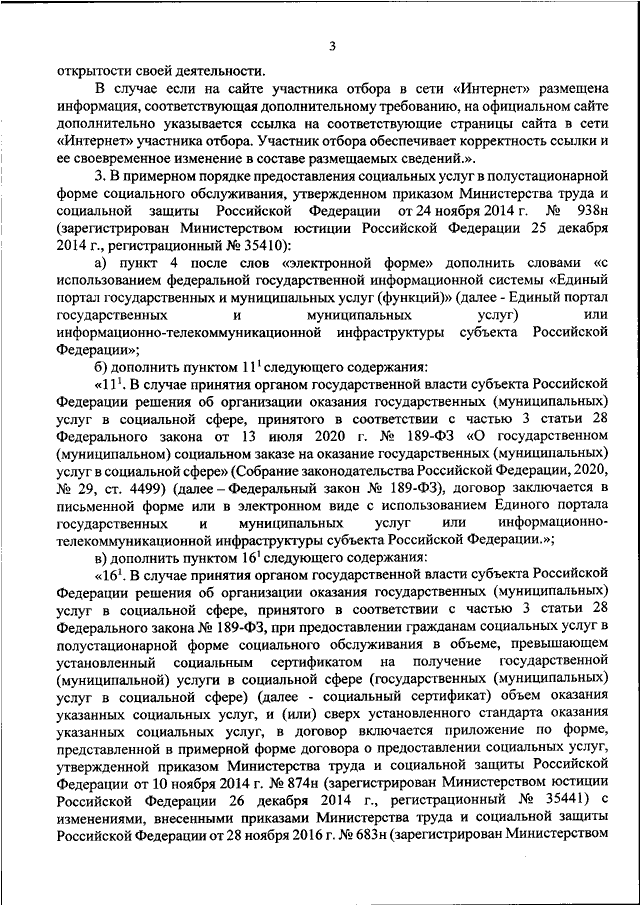 3

открытости своей деятельности.

В случае если на сайте участника отбора в сети «Интернет» размещена информация, соответствующая дополнительному требованию, на официальном сайте дополнительно указывается ссылка на соответствующие страницы сайта в сети «Интернет» участника отбора. Участник отбора обеспечивает корректность ссылки и ее своевременное изменение в составе размещаемых сведений.».

3. В примерном порядке предоставления социальных услуг в полустационарной форме социального обслуживания, утвержденном приказом Министерства труда и социальной защиты Российской Федерации от 24 ноября 2014 г. № 938н (зарегистрирован Министерством юстиции Российской Федерации 25 декабря 2014 г., регистрационный № 35410):

а) пункт 4 после слов «электронной форме» дополнить словами «с использованием федеральной государственной информационной системы «Единый портал государственных и муниципальных услуг (функций)» (далее - Единый портал государственных и муниципальных услуг) или информационно-телекоммуникационной инфраструктуры субъекта Российской Федерации»;

б) дополнить пунктом $11^1$ следующего содержания:

«$11^1$. В случае принятия органом государственной власти субъекта Российской Федерации решения об организации оказания государственных (муниципальных) услуг в социальной сфере, принятого в соответствии с частью 3 статьи 28 Федерального закона от 13 июля 2020 г. № 189-ФЗ «О государственном (муниципальном) социальном заказе на оказание государственных (муниципальных) услуг в социальной сфере» (Собрание законодательства Российской Федерации, 2020, № 29, ст. 4499) (далее – Федеральный закон № 189-ФЗ), договор заключается в письменной форме или в электронном виде с использованием Единого портала государственных и муниципальных услуг или информационно-телекоммуникационной инфраструктуры субъекта Российской Федерации.»;

в) дополнить пунктом $16^1$ следующего содержания:

«$16^1$. В случае принятия органом государственной власти субъекта Российской Федерации решения об организации оказания государственных (муниципальных) услуг в социальной сфере, принятого в соответствии с частью 3 статьи 28 Федерального закона № 189-ФЗ, при предоставлении гражданам социальных услуг в полустационарной форме социального обслуживания в объеме, превышающем установленный социальным сертификатом на получение государственной (муниципальной) услуги в социальной сфере (государственных (муниципальных) услуг в социальной сфере) (далее - социальный сертификат) объем оказания указанных социальных услуг, и (или) сверх установленного стандарта оказания указанных социальных услуг, в договор включается приложение по форме, представленной в примерной форме договора о предоставлении социальных услуг, утвержденной приказом Министерства труда и социальной защиты Российской Федерации от 10 ноября 2014 г. № 874н (зарегистрирован Министерством юстиции Российской Федерации 26 декабря 2014 г., регистрационный № 35441) с изменениями, внесенными приказами Министерства труда и социальной защиты Российской Федерации от 28 ноября 2016 г. № 683н (зарегистрирован Министерством